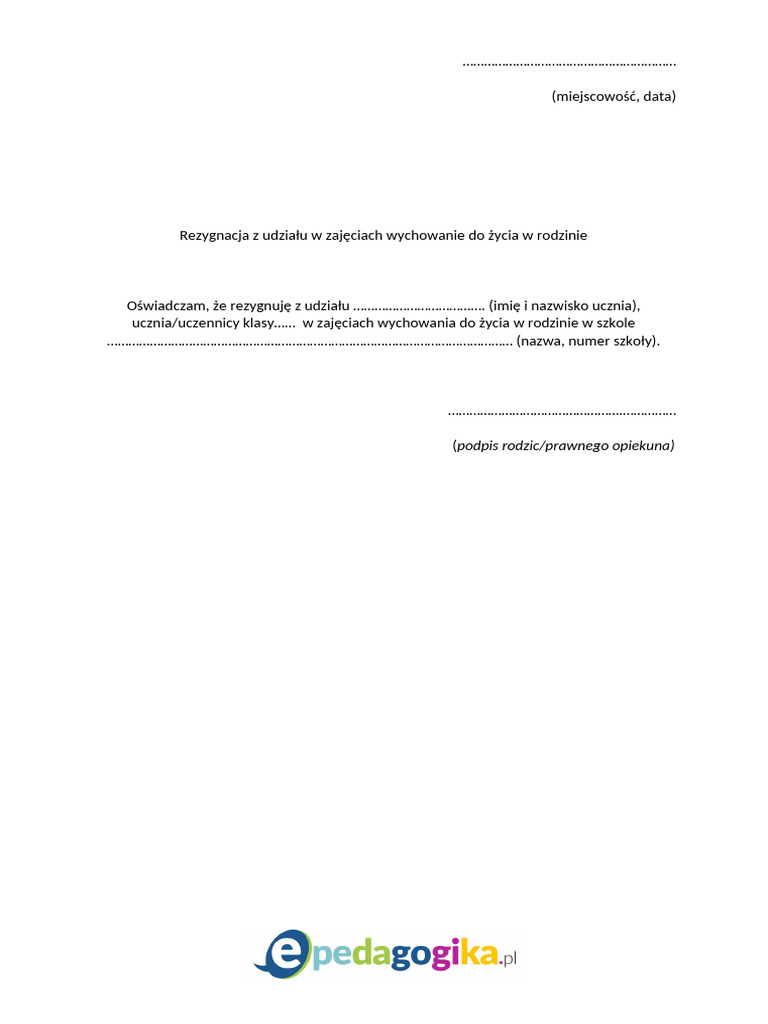 ____

(miejscowość, data)

Rezygnacja z udziału w zajęciach wychowanie do życia w rodzinie

Oświadczam, że rezygnuję z udziału ____ (imię i nazwisko ucznia), ucznia/uczennicy klasy____ w zajęciach wychowania do życia w rodzinie w szkole ____ (nazwa, numer szkoły).

____

(podpis rodzic/prawnego opiekuna)

epedagogika.pl